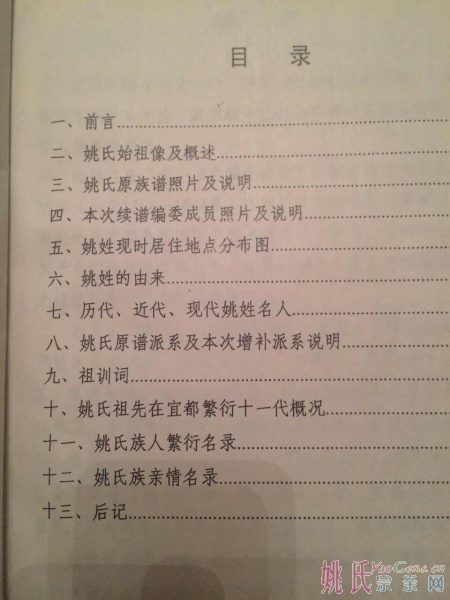 目 录

一、前言

二、姚氏始祖像及概述

三、姚氏原族谱照片及说明

四、本次续谱编委成员照片及说明

五、姚姓现时居住地点分布图

六、姚姓的由来

七、历代、近代、现代姚姓名人

八、姚氏原谱派系及本次增补派系说明

九、祖训词

十、姚氏祖先在宜都繁衍十一代概况

十一、姚氏族人繁衍名录

十二、姚氏族亲情名录

十三、后记

姚氏宗亲网 YaoGens.cn